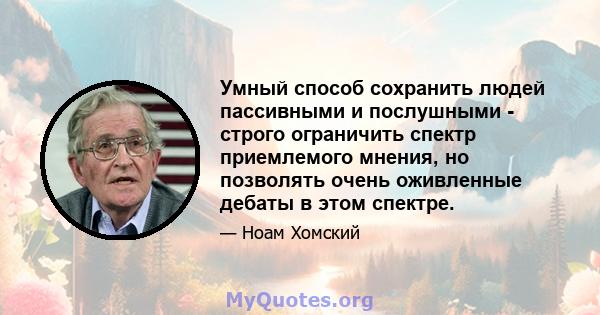 Умный способ сохранить людей пассивными и послушными - строго ограничить спектр приемлемого мнения, но позволять очень оживленные дебаты в этом спектре.

— Ноам Хомский

MyQuotes.org